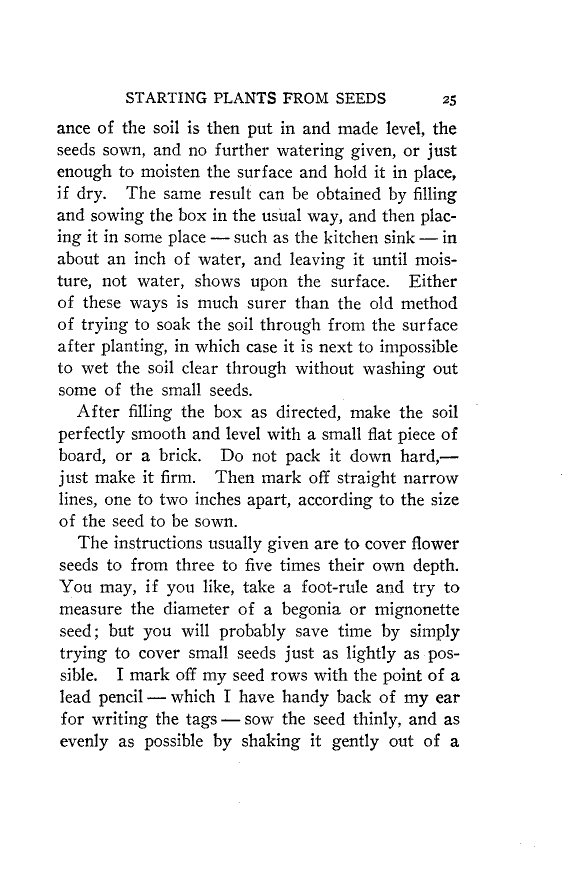 STARTING PLANTS FROM SEEDS 25

ance of the soil is then put in and made level, the seeds sown, and no further watering given, or just enough to moisten the surface and hold it in place, if dry. The same result can be obtained by filling and sowing the box in the usual way, and then placing it in some place — such as the kitchen sink — in about an inch of water, and leaving it until moisture, not water, shows upon the surface. Either of these ways is much surer than the old method of trying to soak the soil through from the surface after planting, in which case it is next to impossible to wet the soil clear through without washing out some of the small seeds.

After filling the box as directed, make the soil perfectly smooth and level with a small flat piece of board, or a brick. Do not pack it down hard,— just make it firm. Then mark off straight narrow lines, one to two inches apart, according to the size of the seed to be sown.

The instructions usually given are to cover flower seeds to from three to five times their own depth. You may, if you like, take a foot-rule and try to measure the diameter of a begonia or mignonette seed; but you will probably save time by simply trying to cover small seeds just as lightly as possible. I mark off my seed rows with the point of a lead pencil — which I have handy back of my ear for writing the tags — sow the seed thinly, and as evenly as possible by shaking it gently out of a